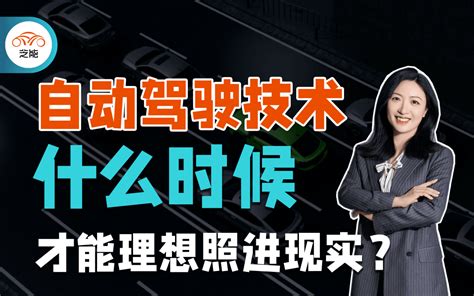 芝能

自动驾驶技术

什么时候

才能理想照进现实？